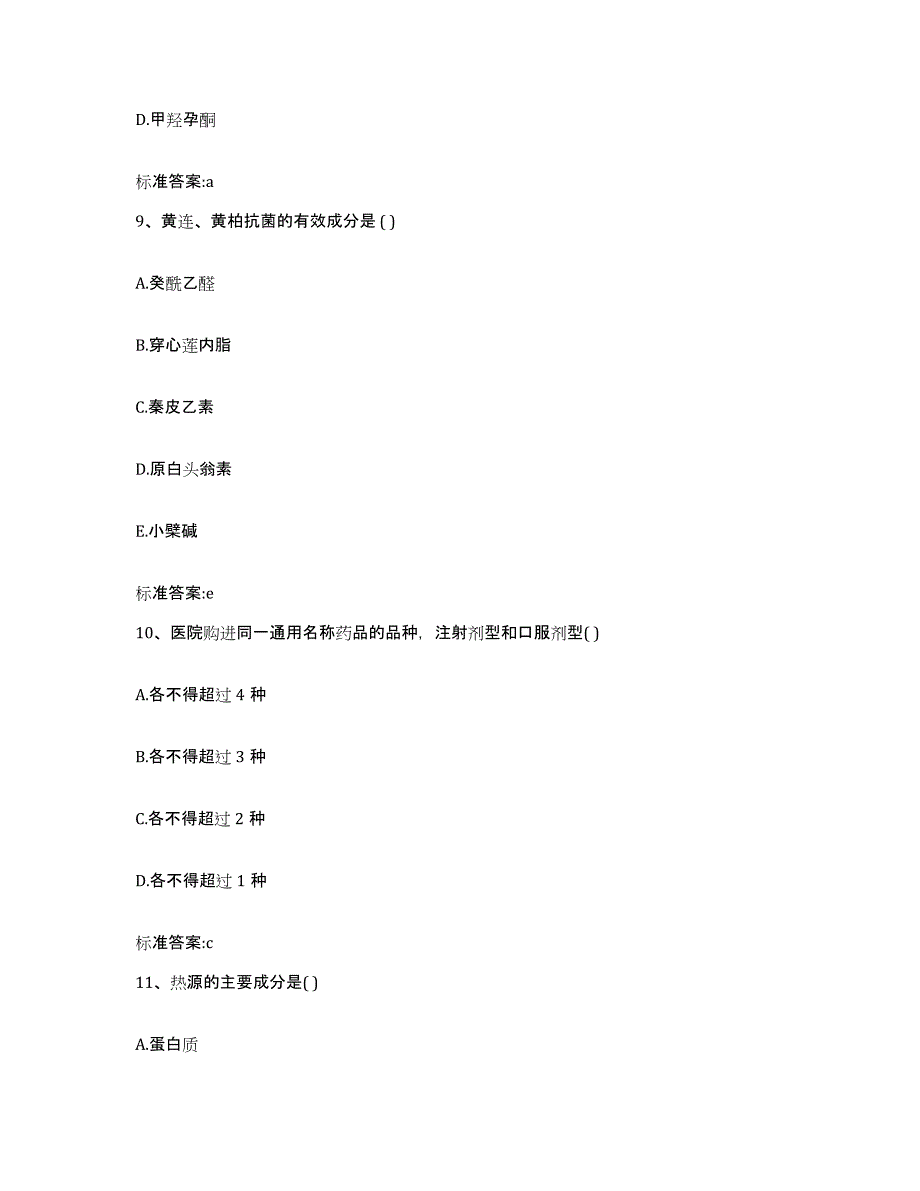 D.甲羟孕酮

标准答案:a

9、黄连、黄柏抗菌的有效成分是 ( )

A.癸酰乙醛

B.穿心莲内脂

C.秦皮乙素

D.原白头翁素

E.小檗碱

标准答案:e

10、医院购进同一通用名称药品的品种，注射剂型和口服剂型( )

A.各不得超过 4 种

B.各不得超过 3 种

C.各不得超过 2 种

D.各不得超过 1 种

标准答案:c

11、热源的主要成分是( )

A.蛋白质